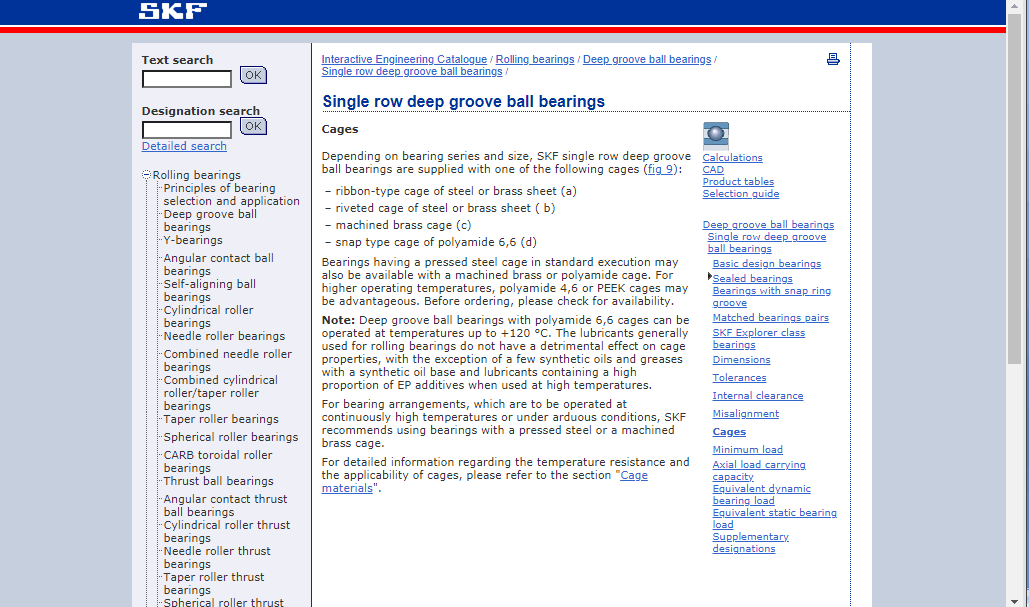 SKF

Text search
OK

Designation search
OK
Detailed search

Rolling bearings
Principles of bearing selection and application
Deep groove ball bearings
Y-bearings
Angular contact ball bearings
Self-aligning ball bearings
Cylindrical roller bearings
Needle roller bearings
Combined needle roller bearings
Combined cylindrical roller/taper roller bearings
Taper roller bearings
Spherical roller bearings
CARB toroidal roller bearings
Thrust ball bearings
Angular contact thrust ball bearings
Cylindrical roller thrust bearings
Needle roller thrust bearings
Taper roller thrust bearings
Spherical roller thrust

Interactive Engineering Catalogue / Rolling bearings / Deep groove ball bearings / Single row deep groove ball bearings /

Single row deep groove ball bearings

Cages

Depending on bearing series and size, SKF single row deep groove ball bearings are supplied with one of the following cages (fig 9):

– ribbon-type cage of steel or brass sheet (a)
– riveted cage of steel or brass sheet ( b)
– machined brass cage (c)
– snap type cage of polyamide 6,6 (d)

Bearings having a pressed steel cage in standard execution may also be available with a machined brass or polyamide cage. For higher operating temperatures, polyamide 4,6 or PEEK cages may be advantageous. Before ordering, please check for availability.

Note: Deep groove ball bearings with polyamide 6,6 cages can be operated at temperatures up to +120 °C. The lubricants generally used for rolling bearings do not have a detrimental effect on cage properties, with the exception of a few synthetic oils and greases with a synthetic oil base and lubricants containing a high proportion of EP additives when used at high temperatures.

For bearing arrangements, which are to be operated at continuously high temperatures or under arduous conditions, SKF recommends using bearings with a pressed steel or a machined brass cage.

For detailed information regarding the temperature resistance and the applicability of cages, please refer to the section "Cage materials".

Calculations
CAD
Product tables
Selection guide

Deep groove ball bearings
Single row deep groove ball bearings
Basic design bearings
Sealed bearings
Bearings with snap ring groove
Matched bearings pairs
SKF Explorer class bearings
Dimensions
Tolerances
Internal clearance
Misalignment
Cages
Minimum load
Axial load carrying capacity
Equivalent dynamic bearing load
Equivalent static bearing load
Supplementary designations